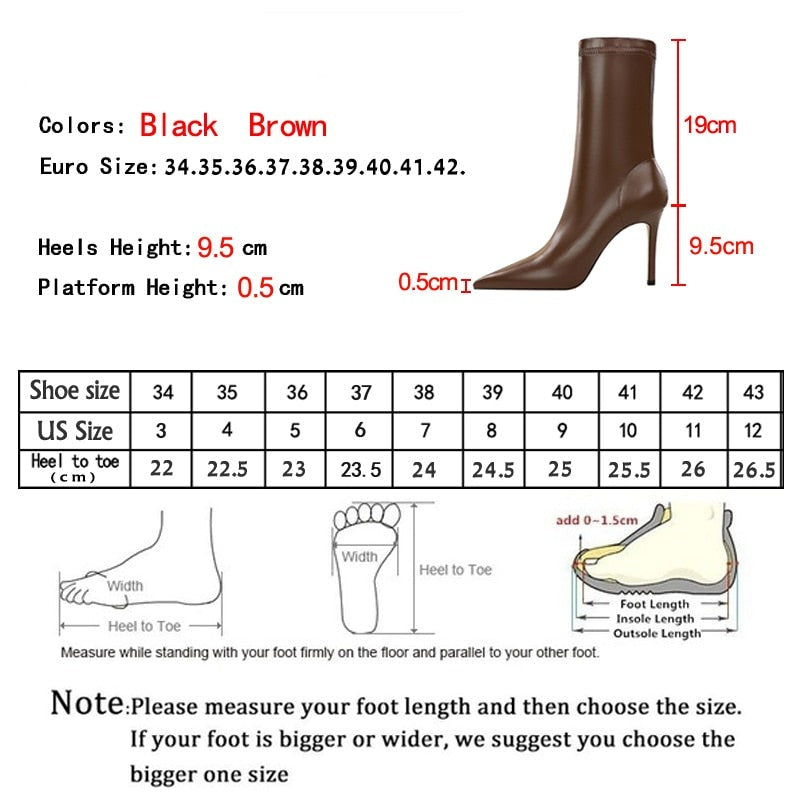 Colors: Black Brown
Euro Size: 34.35.36.37.38.39.40.41.42.

Heels Height: 9.5 cm
Platform Height: 0.5 cm

19cm
9.5cm
0.5cm

| Shoe size | 34 | 35 | 36 | 37 | 38 | 39 | 40 | 41 | 42 | 43 |
|---|---|---|---|---|---|---|---|---|---|---|
| US Size | 3 | 4 | 5 | 6 | 7 | 8 | 9 | 10 | 11 | 12 |
| Heel to toe (cm) | 22 | 22.5 | 23 | 23.5 | 24 | 24.5 | 25 | 25.5 | 26 | 26.5 |

Width
Heel to Toe
Width
Heel to Toe
add 0~1.5cm
Foot Length
Insole Length
Outsole Length

Measure while standing with your foot firmly on the floor and parallel to your other foot.

Note:Please measure your foot length and then choose the size. If your foot is bigger or wider, we suggest you choose the bigger one size